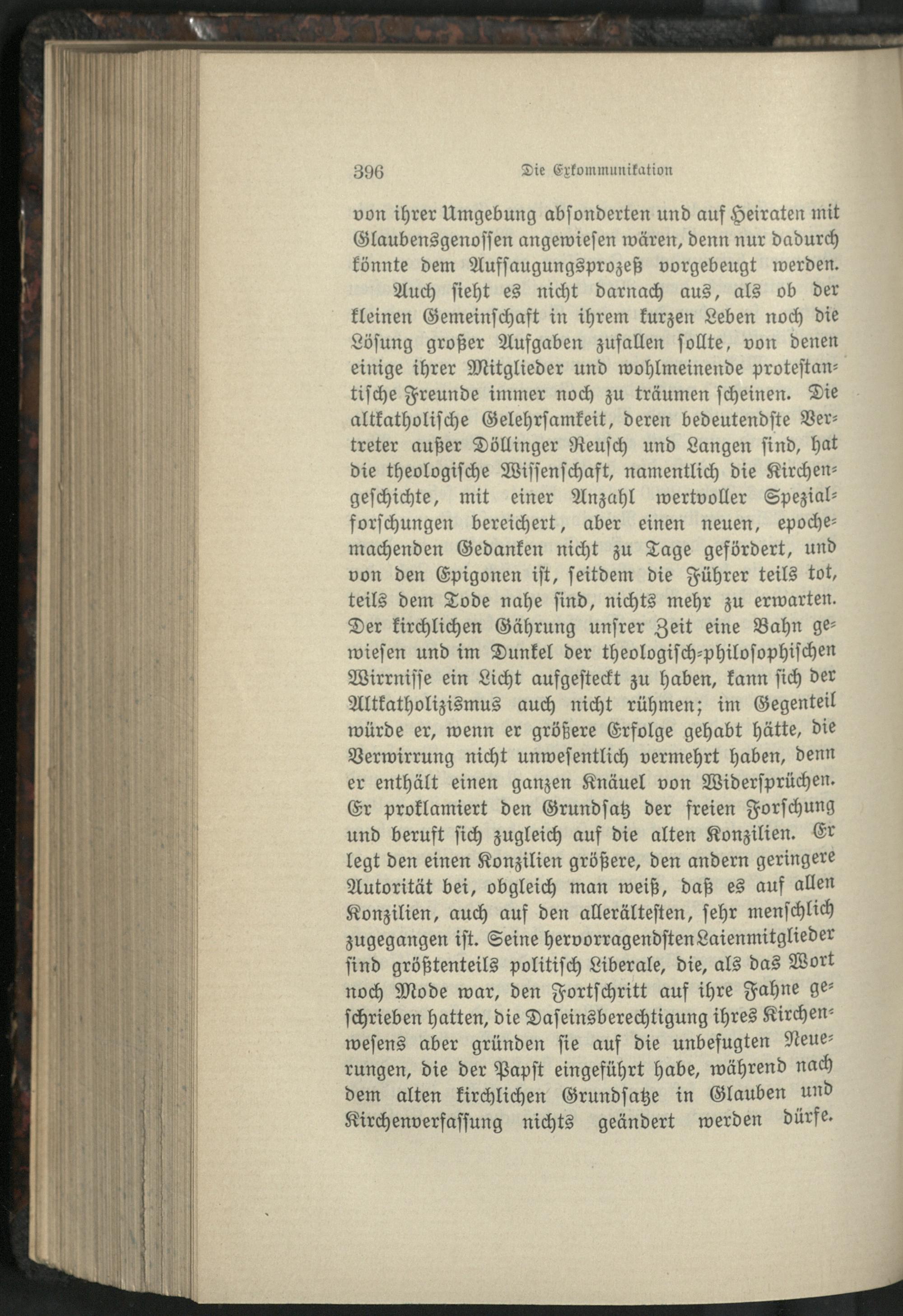 396 Die Exkommunikation

von ihrer Umgebung absonderten und auf Heiraten mit Glaubensgenossen angewiesen wären, denn nur dadurch könnte dem Aufsaugungsprozeß vorgebeugt werden.

Auch sieht es nicht darnach aus, als ob der kleinen Gemeinschaft in ihrem kurzen Leben noch die Lösung großer Aufgaben zufallen sollte, von denen einige ihrer Mitglieder und wohlmeinende protestantische Freunde immer noch zu träumen scheinen. Die altkatholische Gelehrsamkeit, deren bedeutendste Vertreter außer Döllinger Reusch und Langen sind, hat die theologische Wissenschaft, namentlich die Kirchengeschichte, mit einer Anzahl wertvoller Spezialforschungen bereichert, aber einen neuen, epochemachenden Gedanken nicht zu Tage gefördert, und von den Epigonen ist, seitdem die Führer teils tot, teils dem Tode nahe sind, nichts mehr zu erwarten. Der kirchlichen Gährung unsrer Zeit eine Bahn gewiesen und im Dunkel der theologisch-philosophischen Wirrnisse ein Licht aufgesteckt zu haben, kann sich der Altkatholizismus auch nicht rühmen; im Gegenteil würde er, wenn er größere Erfolge gehabt hätte, die Verwirrung nicht unwesentlich vermehrt haben, denn er enthält einen ganzen Knäuel von Widersprüchen. Er proklamiert den Grundsatz der freien Forschung und beruft sich zugleich auf die alten Konzilien. Er legt den einen Konzilien größere, den andern geringere Autorität bei, obgleich man weiß, daß es auf allen Konzilien, auch auf den allerältesten, sehr menschlich zugegangen ist. Seine hervorragendsten Laienmitglieder sind größtenteils politisch Liberale, die, als das Wort noch Mode war, den Fortschritt auf ihre Fahne geschrieben hatten, die Daseinsberechtigung ihres Kirchenwesens aber gründen sie auf die unbefugten Neuerungen, die der Papst eingeführt habe, während nach dem alten kirchlichen Grundsatze in Glauben und Kirchenverfassung nichts geändert werden dürfe.